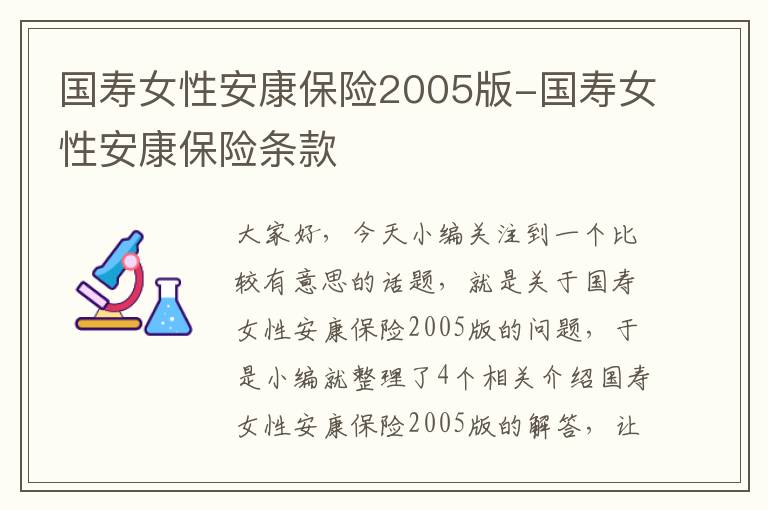 国寿女性安康保险2005版-国寿女性安康保险条款

大家好，今天小编关注到一个比较有意思的话题，就是关于国寿女性安康保险2005版的问题，于是小编就整理了4个相关介绍国寿女性安康保险2005版的解答，让